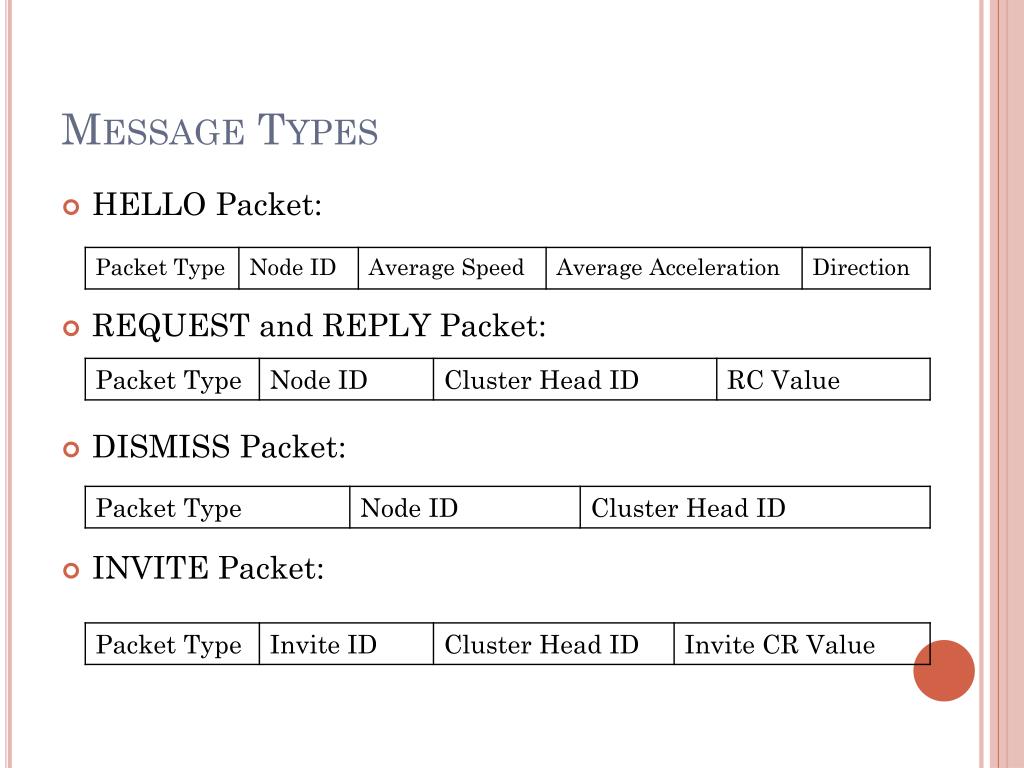 MESSAGE TYPES

HELLO Packet:

| Packet Type | Node ID | Average Speed | Average Acceleration | Direction |
|---|---|---|---|---|

REQUEST and REPLY Packet:

| Packet Type | Node ID | Cluster Head ID | RC Value |
|---|---|---|---|

DISMISS Packet:

| Packet Type | Node ID | Cluster Head ID |
|---|---|---|

INVITE Packet:

| Packet Type | Invite ID | Cluster Head ID | Invite CR Value |
|---|---|---|---|